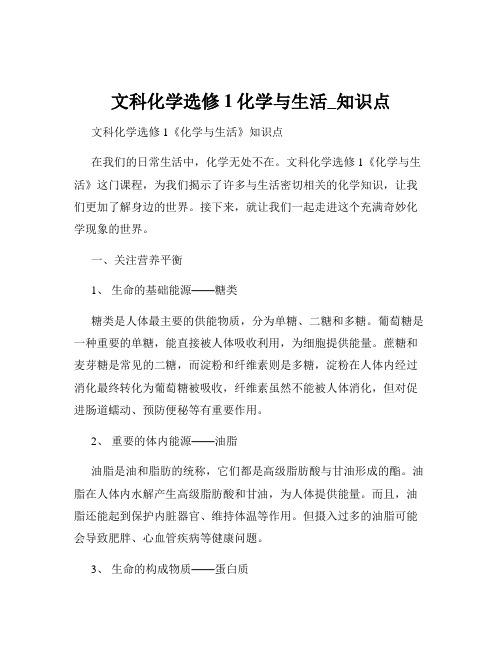 文科化学选修 1 化学与生活_知识点

文科化学选修 1《化学与生活》知识点

在我们的日常生活中，化学无处不在。文科化学选修 1《化学与生活》这门课程，为我们揭示了许多与生活密切相关的化学知识，让我们更加了解身边的世界。接下来，就让我们一起走进这个充满奇妙化学现象的世界。

一、关注营养平衡

1、 生命的基础能源——糖类

糖类是人体最主要的供能物质，分为单糖、二糖和多糖。葡萄糖是一种重要的单糖，能直接被人体吸收利用，为细胞提供能量。蔗糖和麦芽糖是常见的二糖，而淀粉和纤维素则是多糖，淀粉在人体内经过消化最终转化为葡萄糖被吸收，纤维素虽然不能被人体消化，但对促进肠道蠕动、预防便秘等有重要作用。

2、 重要的体内能源——油脂

油脂是油和脂肪的统称，它们都是高级脂肪酸与甘油形成的酯。油脂在人体内水解产生高级脂肪酸和甘油，为人体提供能量。而且，油脂还能起到保护内脏器官、维持体温等作用。但摄入过多的油脂可能会导致肥胖、心血管疾病等健康问题。

3、 生命的构成物质——蛋白质